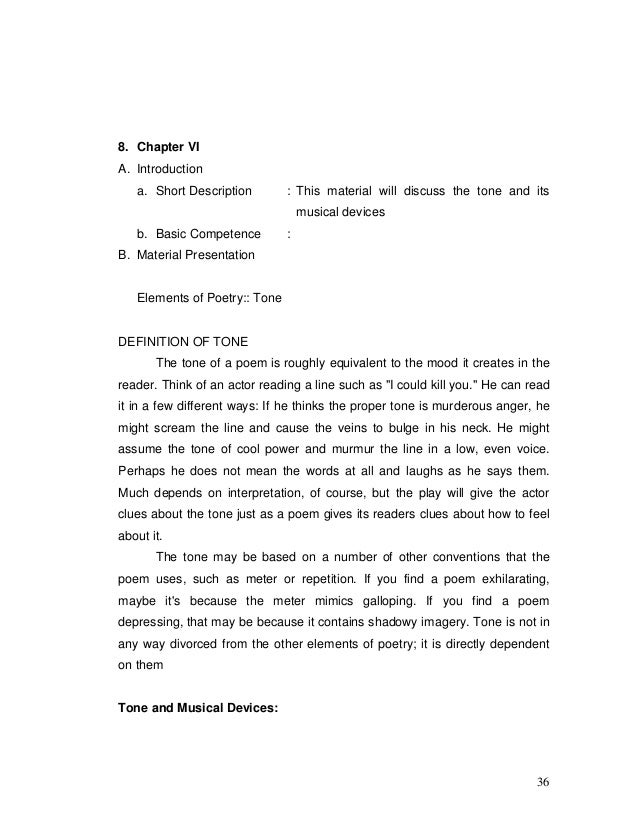 8. Chapter VI

A. Introduction

a. Short Description : This material will discuss the tone and its musical devices

b. Basic Competence :

B. Material Presentation

Elements of Poetry:: Tone

DEFINITION OF TONE

The tone of a poem is roughly equivalent to the mood it creates in the reader. Think of an actor reading a line such as "I could kill you." He can read it in a few different ways: If he thinks the proper tone is murderous anger, he might scream the line and cause the veins to bulge in his neck. He might assume the tone of cool power and murmur the line in a low, even voice. Perhaps he does not mean the words at all and laughs as he says them. Much depends on interpretation, of course, but the play will give the actor clues about the tone just as a poem gives its readers clues about how to feel about it.

The tone may be based on a number of other conventions that the poem uses, such as meter or repetition. If you find a poem exhilarating, maybe it's because the meter mimics galloping. If you find a poem depressing, that may be because it contains shadowy imagery. Tone is not in any way divorced from the other elements of poetry; it is directly dependent on them

Tone and Musical Devices:

36